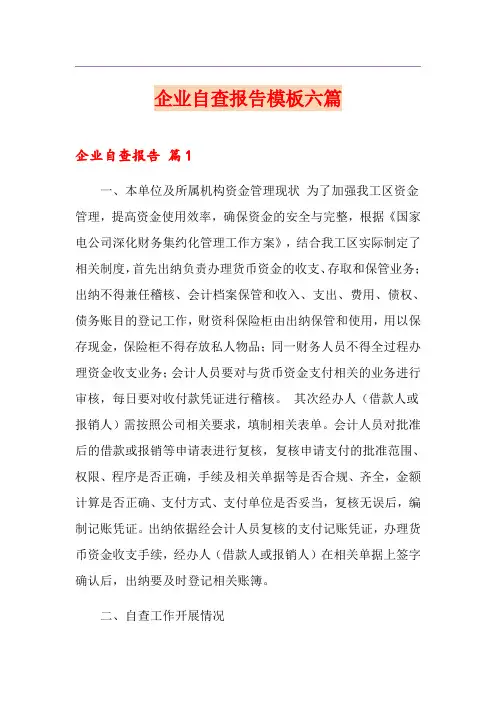 企业自查报告模板六篇

企业自查报告 篇1

一、本单位及所属机构资金管理现状 为了加强我工区资金管理，提高资金使用效率，确保资金的安全与完整，根据《国家电公司深化财务集约化管理工作方案》，结合我工区实际制定了相关制度，首先出纳负责办理货币资金的收支、存取和保管业务；出纳不得兼任稽核、会计档案保管和收入、支出、费用、债权、债务账目的登记工作，财资科保险柜由出纳保管和使用，用以保存现金，保险柜不得存放私人物品；同一财务人员不得全过程办理资金收支业务；会计人员要对与货币资金支付相关的业务进行审核，每日要对收付款凭证进行稽核。 其次经办人（借款人或报销人）需按照公司相关要求，填制相关表单。会计人员对批准后的借款或报销等申请表进行复核，复核申请支付的批准范围、权限、程序是否正确，手续及相关单据等是否合规、齐全，金额计算是否正确、支付方式、支付单位是否妥当，复核无误后，编制记账凭证。出纳依据经会计人员复核的支付记账凭证，办理货币资金收支手续，经办人（借款人或报销人）在相关单据上签字确认后，出纳要及时登记相关账簿。

二、自查工作开展情况